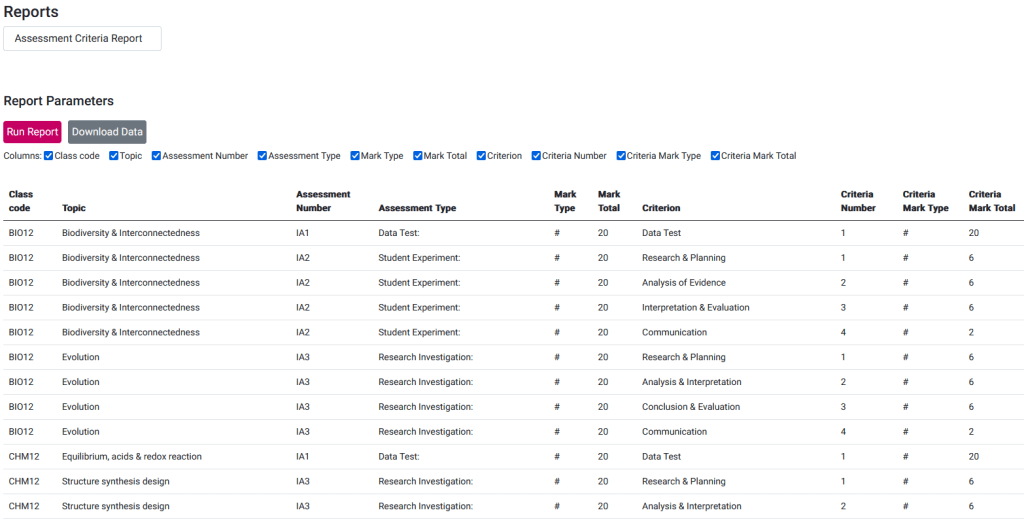 Reports

Assessment Criteria Report

Report Parameters

Run Report Download Data

Columns: Class code Topic Assessment Number Assessment Type Mark Type Mark Total Criterion Criteria Number Criteria Mark Type Criteria Mark Total

| Class code | Topic | Assessment Number | Assessment Type | Mark Type | Mark Total | Criterion | Criteria Number | Criteria Mark Type | Criteria Mark Total |
|---|---|---|---|---|---|---|---|---|---|
| BIO12 | Biodiversity & Interconnectedness | IA1 | Data Test: | # | 20 | Data Test | 1 | # | 20 |
| BIO12 | Biodiversity & Interconnectedness | IA2 | Student Experiment: | # | 20 | Research & Planning | 1 | # | 6 |
| BIO12 | Biodiversity & Interconnectedness | IA2 | Student Experiment: | # | 20 | Analysis of Evidence | 2 | # | 6 |
| BIO12 | Biodiversity & Interconnectedness | IA2 | Student Experiment: | # | 20 | Interpretation & Evaluation | 3 | # | 6 |
| BIO12 | Biodiversity & Interconnectedness | IA2 | Student Experiment: | # | 20 | Communication | 4 | # | 2 |
| BIO12 | Evolution | IA3 | Research Investigation: | # | 20 | Research & Planning | 1 | # | 6 |
| BIO12 | Evolution | IA3 | Research Investigation: | # | 20 | Analysis & Interpretation | 2 | # | 6 |
| BIO12 | Evolution | IA3 | Research Investigation: | # | 20 | Conclusion & Evaluation | 3 | # | 6 |
| BIO12 | Evolution | IA3 | Research Investigation: | # | 20 | Communication | 4 | # | 2 |
| CHM12 | Equilibrium, acids & redox reaction | IA1 | Data Test: | # | 20 | Data Test | 1 | # | 20 |
| CHM12 | Structure synthesis design | IA3 | Research Investigation: | # | 20 | Research & Planning | 1 | # | 6 |
| CHM12 | Structure synthesis design | IA3 | Research Investigation: | # | 20 | Analysis & Interpretation | 2 | # | 6 |